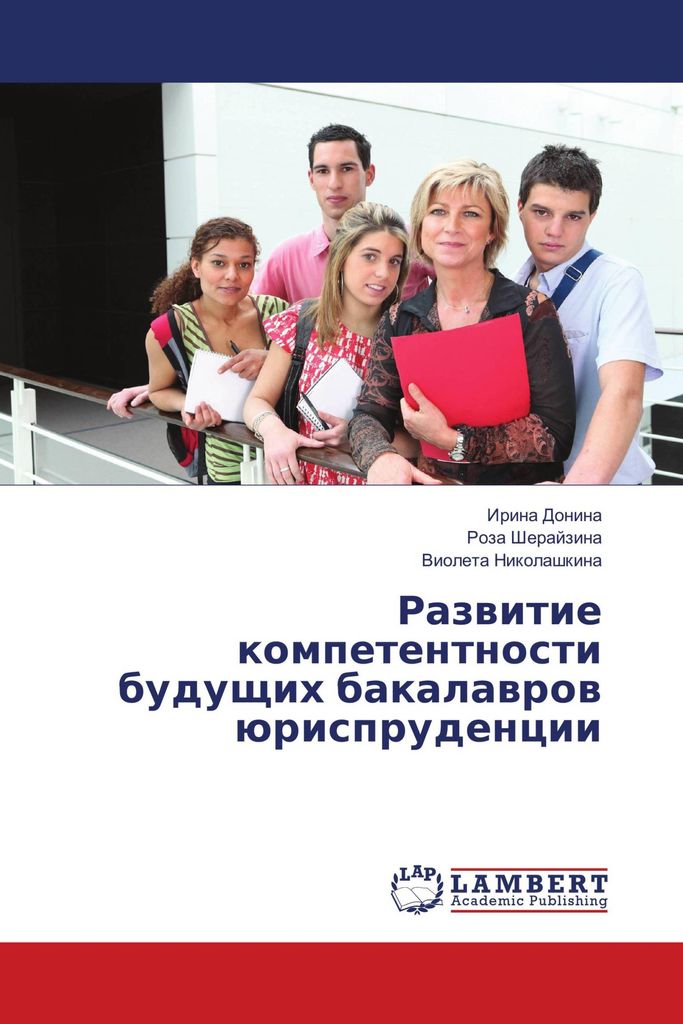 Ирина Донина
Роза Шерайзина
Виолета Николашкина

Развитие компетентности будущих бакалавров юриспруденции

LAP
LAMBERT
Academic Publishing